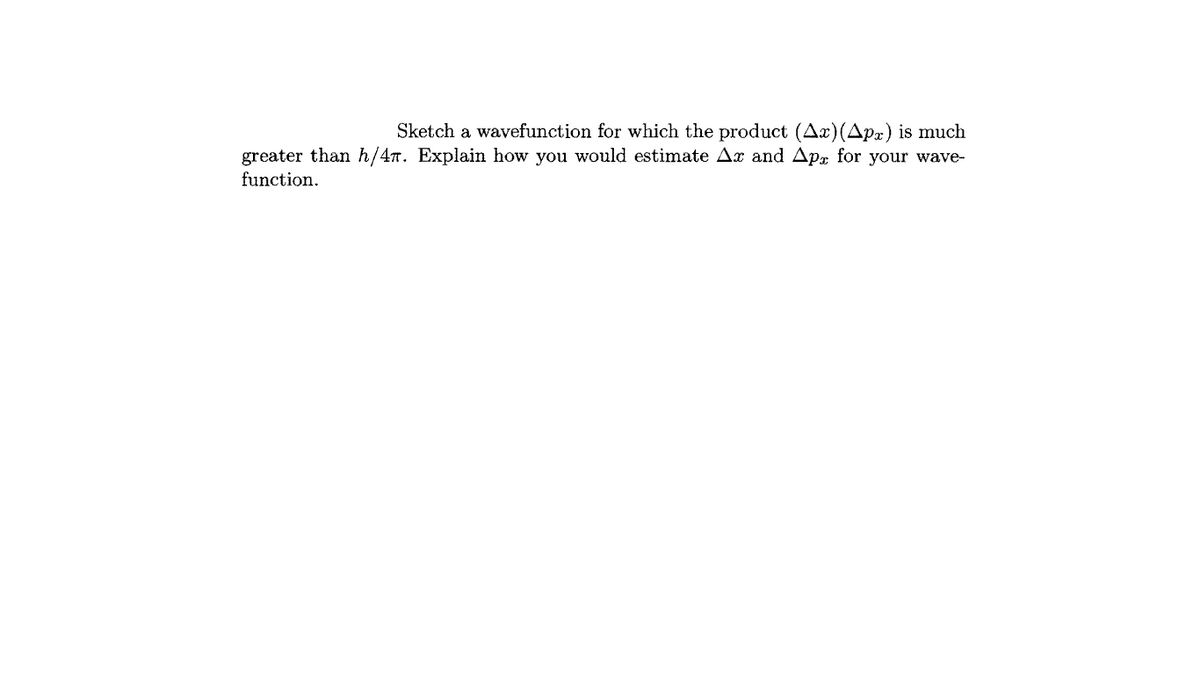 Sketch a wavefunction for which the product $(\Delta x)(\Delta p_x)$ is much greater than $h/4\pi$. Explain how you would estimate $\Delta x$ and $\Delta p_x$ for your wavefunction.